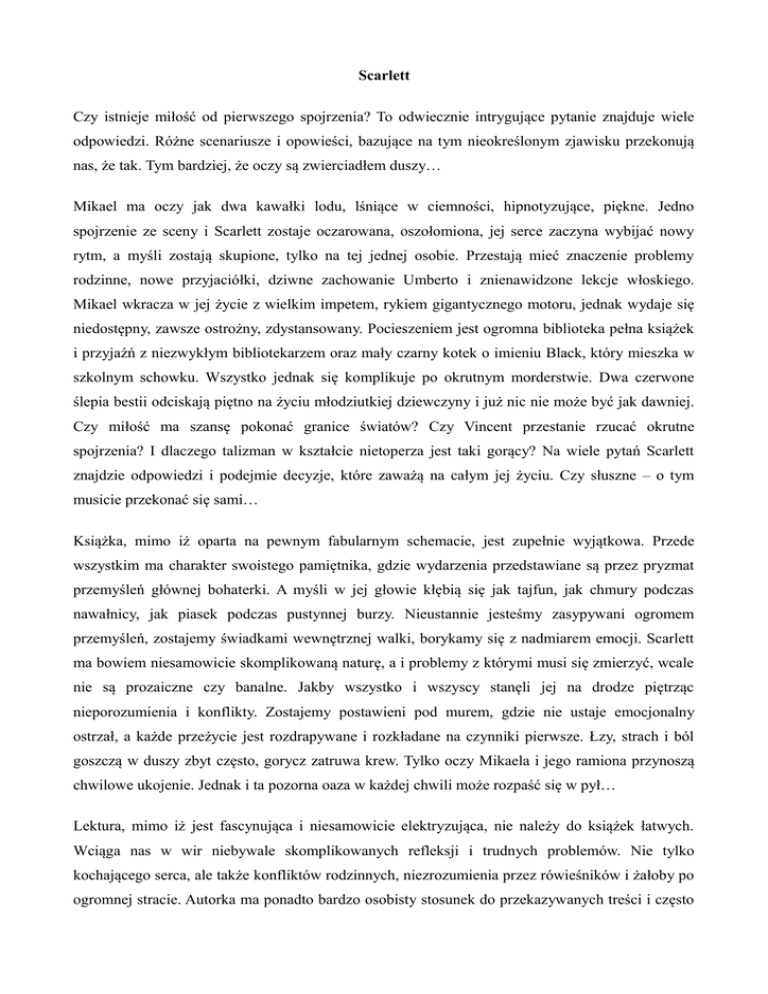 Scarlett

Czy istnieje miłość od pierwszego spojrzenia? To odwiecznie intrygujące pytanie znajduje wiele odpowiedzi. Różne scenariusze i opowieści, bazujące na tym nieokreślonym zjawisku przekonują nas, że tak. Tym bardziej, że oczy są zwierciadłem duszy…

Mikael ma oczy jak dwa kawałki lodu, lśniące w ciemności, hipnotyzujące, piękne. Jedno spojrzenie ze sceny i Scarlett zostaje oczarowana, oszołomiona, jej serce zaczyna wybijać nowy rytm, a myśli zostają skupione, tylko na tej jednej osobie. Przestają mieć znaczenie problemy rodzinne, nowe przyjaciółki, dziwne zachowanie Umberto i znienawidzone lekcje włoskiego. Mikael wkracza w jej życie z wielkim impetem, rykiem gigantycznego motoru, jednak wydaje się niedostępny, zawsze ostrożny, zdystansowany. Pocieszeniem jest ogromna biblioteka pełna książek i przyjaźń z niezwykłym bibliotekarzem oraz mały czarny kotek o imieniu Black, który mieszka w szkolnym schowku. Wszystko jednak się komplikuje po okrutnym morderstwie. Dwa czerwone ślepia bestii odciskają piętno na życiu młodziutkiej dziewczyny i już nic nie może być jak dawniej. Czy miłość ma szansę pokonać granice światów? Czy Vincent przestanie rzucać okrutne spojrzenia? I dlaczego talizman w kształcie nietoperza jest taki gorący? Na wiele pytań Scarlett znajdzie odpowiedzi i podejmie decyzje, które zaważą na całym jej życiu. Czy słuszne – o tym musicie przekonać się sami…

Książka, mimo iż oparta na pewnym fabularnym schemacie, jest zupełnie wyjątkowa. Przede wszystkim ma charakter swoistego pamiętnika, gdzie wydarzenia przedstawiane są przez pryzmat przemyśleń głównej bohaterki. A myśli w jej głowie kłębią się jak tajfun, jak chmury podczas nawałnicy, jak piasek podczas pustynnej burzy. Nieustannie jesteśmy zasypywani ogromem przemyśleń, zostajemy świadkami wewnętrznej walki, borykamy się z nadmiarem emocji. Scarlett ma bowiem niesamowicie skomplikowaną naturę, a i problemy z którymi musi się zmierzyć, wcale nie są prozaiczne czy banalne. Jakby wszystko i wszyscy stanęli jej na drodze piętrząc nieporozumienia i konflikty. Zostajemy postawieni pod murem, gdzie nie ustaje emocjonalny ostrzał, a każde przeżycie jest rozdrapywane i rozkładane na czynniki pierwsze. Łzy, strach i ból goszczą w duszy zbyt często, gorycz zatruwa krew. Tylko oczy Mikaela i jego ramiona przynoszą chwilowe ukojenie. Jednak i ta pozorna oaza w każdej chwili może rozpaść się w pył…

Lektura, mimo iż jest fascynująca i niesamowicie elektryzująca, nie należy do książek łatwych. Wciąga nas w wir niebywale skomplikowanych refleksji i trudnych problemów. Nie tylko kochającego serca, ale także konfliktów rodzinnych, niezrozumienia przez rówieśników i żałoby po ogromnej stracie. Autorka ma ponadto bardzo osobisty stosunek do przekazywanych treści i często